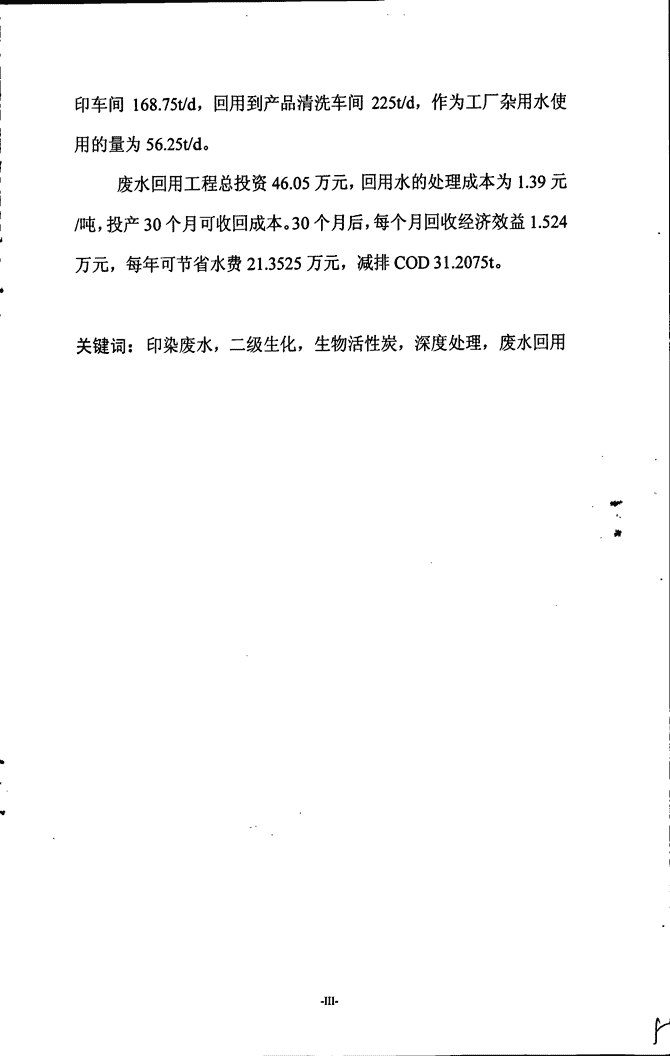 印车间 168.75t/d，回用到产品清洗车间 225t/d，作为工厂杂用水使用的量为 56.25t/d。

废水回用工程总投资 46.05 万元，回用水的处理成本为 1.39 元/吨，投产 30 个月可收回成本。30 个月后，每个月回收经济效益 1.524 万元，每年可节省水费 21.3525 万元，减排 COD 31.2075t。

关键词：印染废水，二级生化，生物活性炭，深度处理，废水回用

-III-